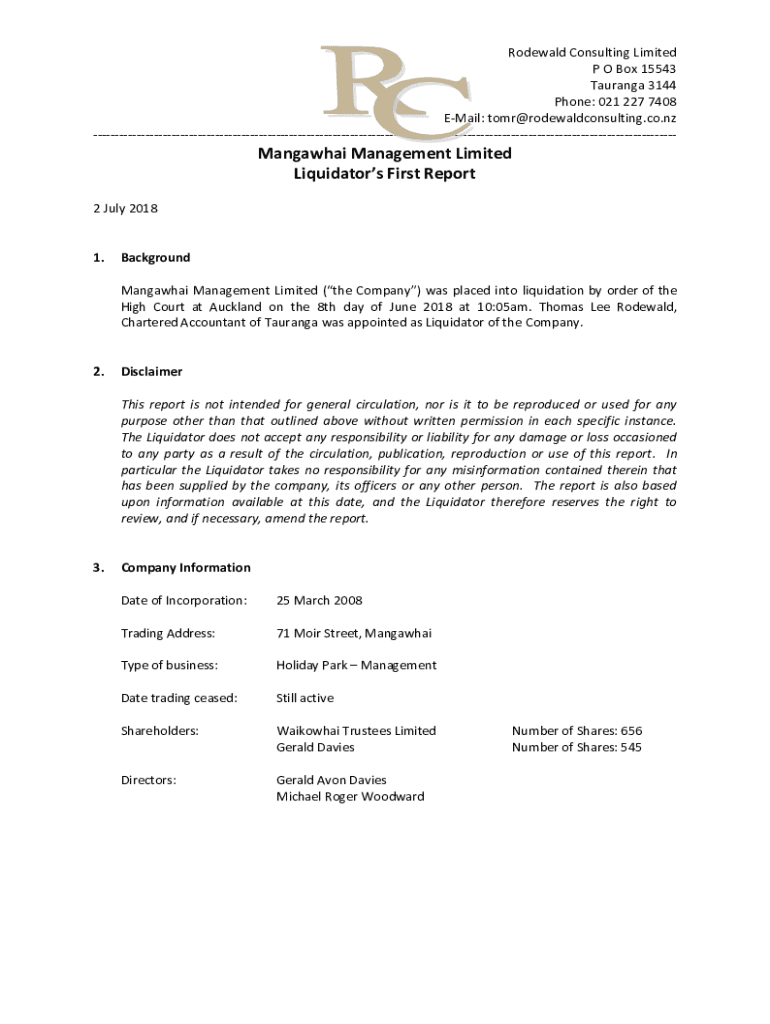 RC

Rodewald Consulting Limited
P O Box 15543
Tauranga 3144
Phone: 021 227 7408
E-Mail: tomr@rodewaldconsulting.co.nz

Mangawhai Management Limited
Liquidator's First Report

2 July 2018

1. Background

Mangawhai Management Limited ("the Company") was placed into liquidation by order of the High Court at Auckland on the 8th day of June 2018 at 10:05am. Thomas Lee Rodewald, Chartered Accountant of Tauranga was appointed as Liquidator of the Company.

2. Disclaimer

This report is not intended for general circulation, nor is it to be reproduced or used for any purpose other than that outlined above without written permission in each specific instance. The Liquidator does not accept any responsibility or liability for any damage or loss occasioned to any party as a result of the circulation, publication, reproduction or use of this report. In particular the Liquidator takes no responsibility for any misinformation contained therein that has been supplied by the company, its officers or any other person. The report is also based upon information available at this date, and the Liquidator therefore reserves the right to review, and if necessary, amend the report.

3. Company Information

Date of Incorporation: 25 March 2008

Trading Address: 71 Moir Street, Mangawhai

Type of business: Holiday Park – Management

Date trading ceased: Still active

Shareholders: Waikowhai Trustees Limited Number of Shares: 656
Gerald Davies Number of Shares: 545

Directors: Gerald Avon Davies
Michael Roger Woodward